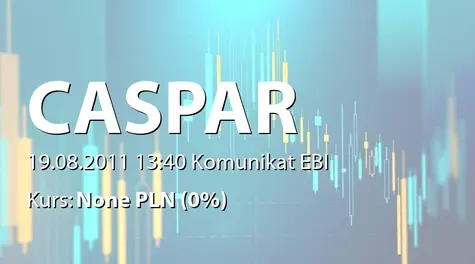 CASPAR

19.08.2011 13:40 Komunikat EBI

Kurs: None PLN (0%)